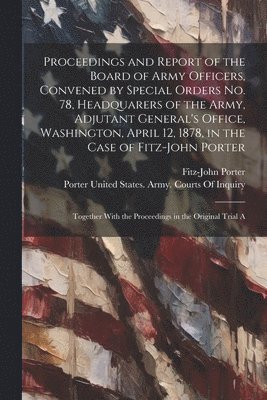 Proceedings and Report of the Board of Army Officers, Convened by Special Orders No. 78, Headquarers of the Army, Adjutant General's Office, Washington, April 12, 1878, in the Case of Fitz-John Porter

Fitz-John Porter

Porter United States. Army. Courts Of Inquiry

Together With the Proceedings in the Original Trial A